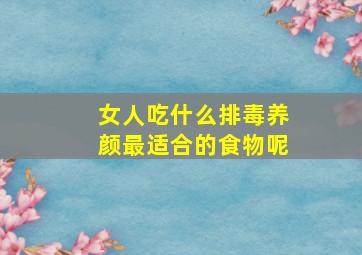 女人吃什么排毒养颜最适合的食物呢